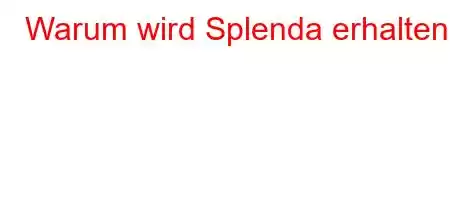 Warum wird Splenda erhalten